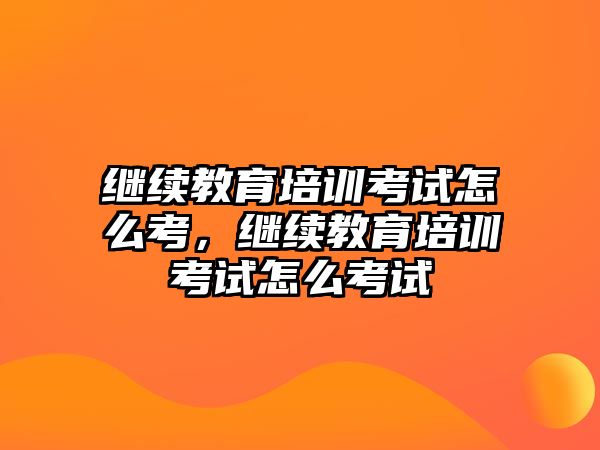 继续教育培训考试怎么考，继续教育培训考试怎么考试